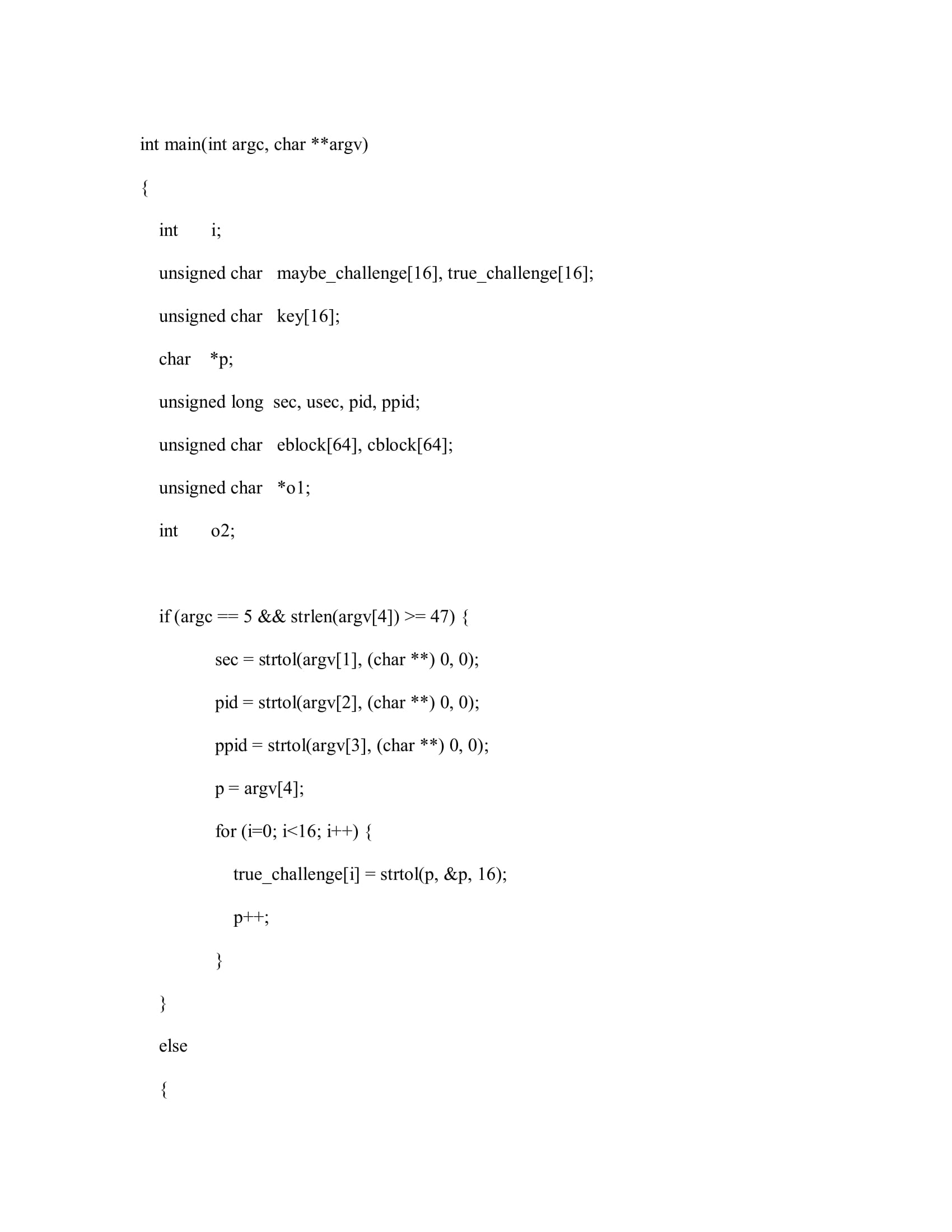 int main(int argc, char **argv)

{

int i;

unsigned char maybe_challenge[16], true_challenge[16];

unsigned char key[16];

char *p;

unsigned long sec, usec, pid, ppid;

unsigned char eblock[64], cblock[64];

unsigned char *o1;

int o2;

if (argc == 5 && strlen(argv[4]) >= 47) {

sec = strtol(argv[1], (char **) 0, 0);

pid = strtol(argv[2], (char **) 0, 0);

ppid = strtol(argv[3], (char **) 0, 0);

p = argv[4];

for (i=0; i<16; i++) {

true_challenge[i] = strtol(p, &p, 16);

p++;

}

}

else

{